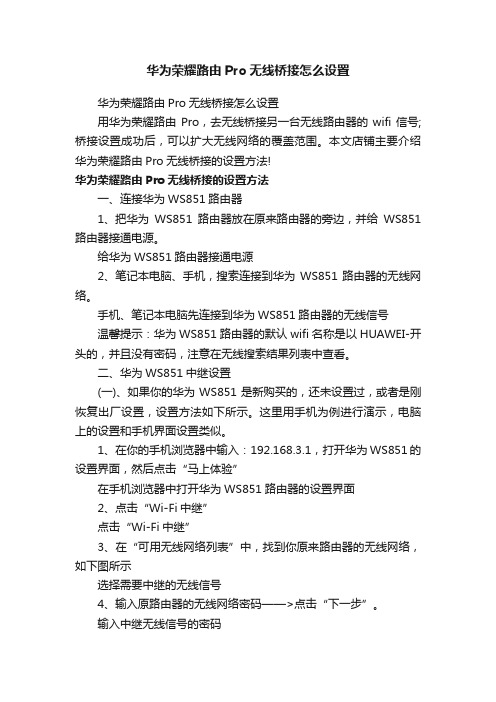 华为荣耀路由 Pro 无线桥接怎么设置

华为荣耀路由 Pro 无线桥接怎么设置

用华为荣耀路由 Pro，去无线桥接另一台无线路由器的 wifi 信号;桥接设置成功后，可以扩大无线网络的覆盖范围。本文店铺主要介绍华为荣耀路由 Pro 无线桥接的设置方法!

华为荣耀路由 Pro 无线桥接的设置方法

一、连接华为 WS851 路由器

1、把华为 WS851 路由器放在原来路由器的旁边，并给 WS851 路由器接通电源。

给华为 WS851 路由器接通电源

2、笔记本电脑、手机，搜索连接到华为 WS851 路由器的无线网络。

手机、笔记本电脑先连接到华为 WS851 路由器的无线信号

温馨提示：华为 WS851 路由器的默认 wifi 名称是以 HUAWEI-开头的，并且没有密码，注意在无线搜索结果列表中查看。

二、华为 WS851 中继设置

(一)、如果你的华为 WS851 是新购买的，还未设置过，或者是刚恢复出厂设置，设置方法如下所示。这里用手机为例进行演示，电脑上的设置和手机界面设置类似。

1、在你的手机浏览器中输入：192.168.3.1，打开华为 WS851 的设置界面，然后点击“马上体验”

在手机浏览器中打开华为 WS851 路由器的设置界面

2、点击“Wi-Fi 中继”

点击“Wi-Fi 中继”

3、在“可用无线网络列表”中，找到你原来路由器的无线网络，如下图所示

选择需要中继的无线信号

4、输入原路由器的无线网络密码——>点击“下一步”。

输入中继无线信号的密码